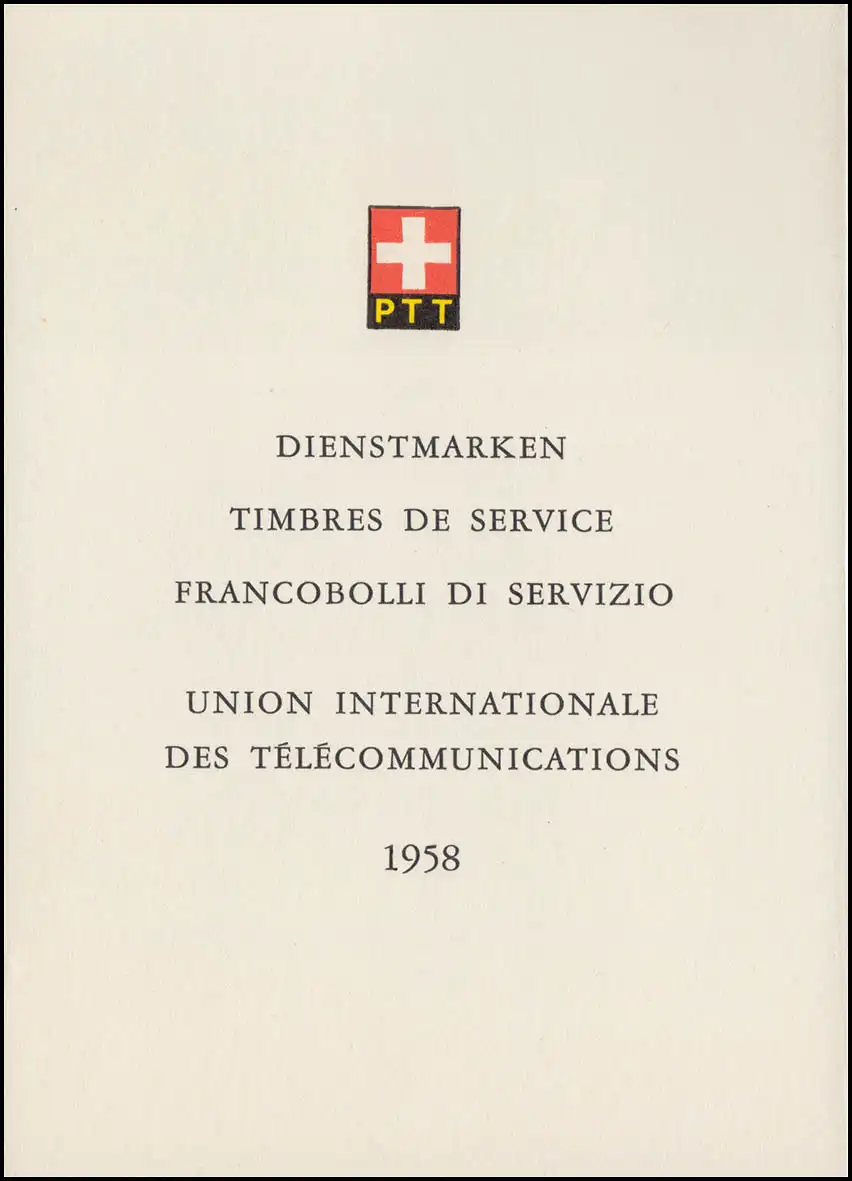 PTT

DIENSTMARKEN

TIMBRES DE SERVICE

FRANCOBOLLI DI SERVIZIO

UNION INTERNATIONALE
DES TÉLÉCOMMUNICATIONS

1958